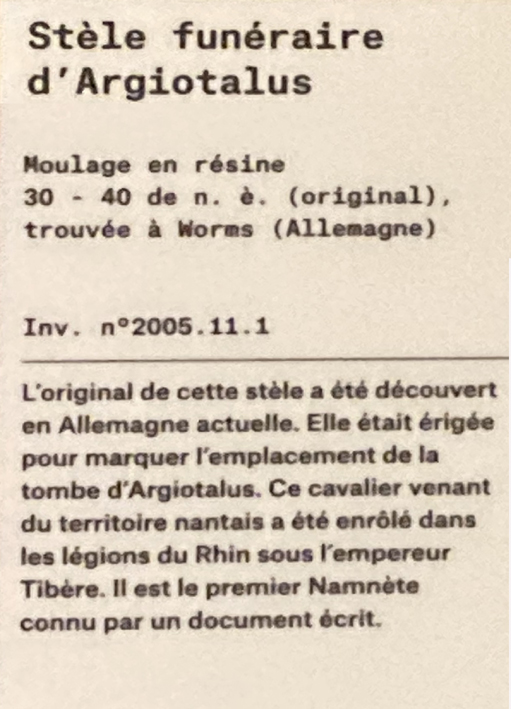 Stèle funéraire
d'Argiotalus

Moulage en résine
30 - 40 de n. è. (original),
trouvée à Worms (Allemagne)

Inv. n°2005.11.1

L'original de cette stèle a été découvert en Allemagne actuelle. Elle était érigée pour marquer l'emplacement de la tombe d'Argiotalus. Ce cavalier venant du territoire nantais a été enrôlé dans les légions du Rhin sous l'empereur Tibère. Il est le premier Namnète connu par un document écrit.